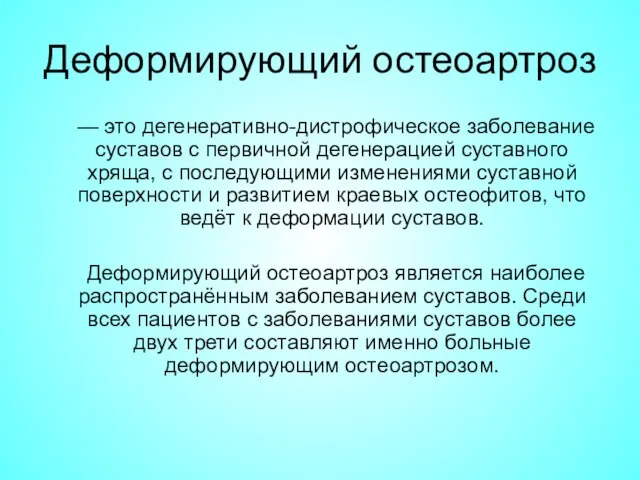 Деформирующий остеоартроз

— это дегенеративно-дистрофическое заболевание суставов с первичной дегенерацией суставного хряща, с последующими изменениями суставной поверхности и развитием краевых остеофитов, что ведёт к деформации суставов.

Деформирующий остеоартроз является наиболее распространённым заболеванием суставов. Среди всех пациентов с заболеваниями суставов более двух трети составляют именно больные деформирующим остеоартрозом.